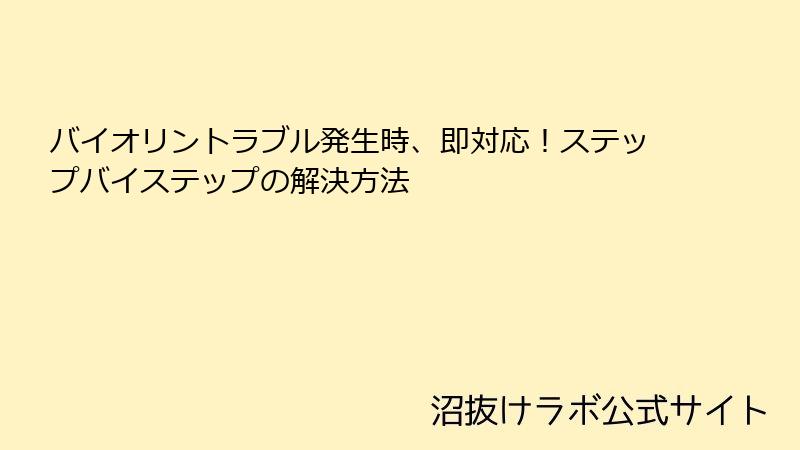 バイオリントラブル発生時、即対応！ステップバイステップの解決方法

沼抜けラボ公式サイト